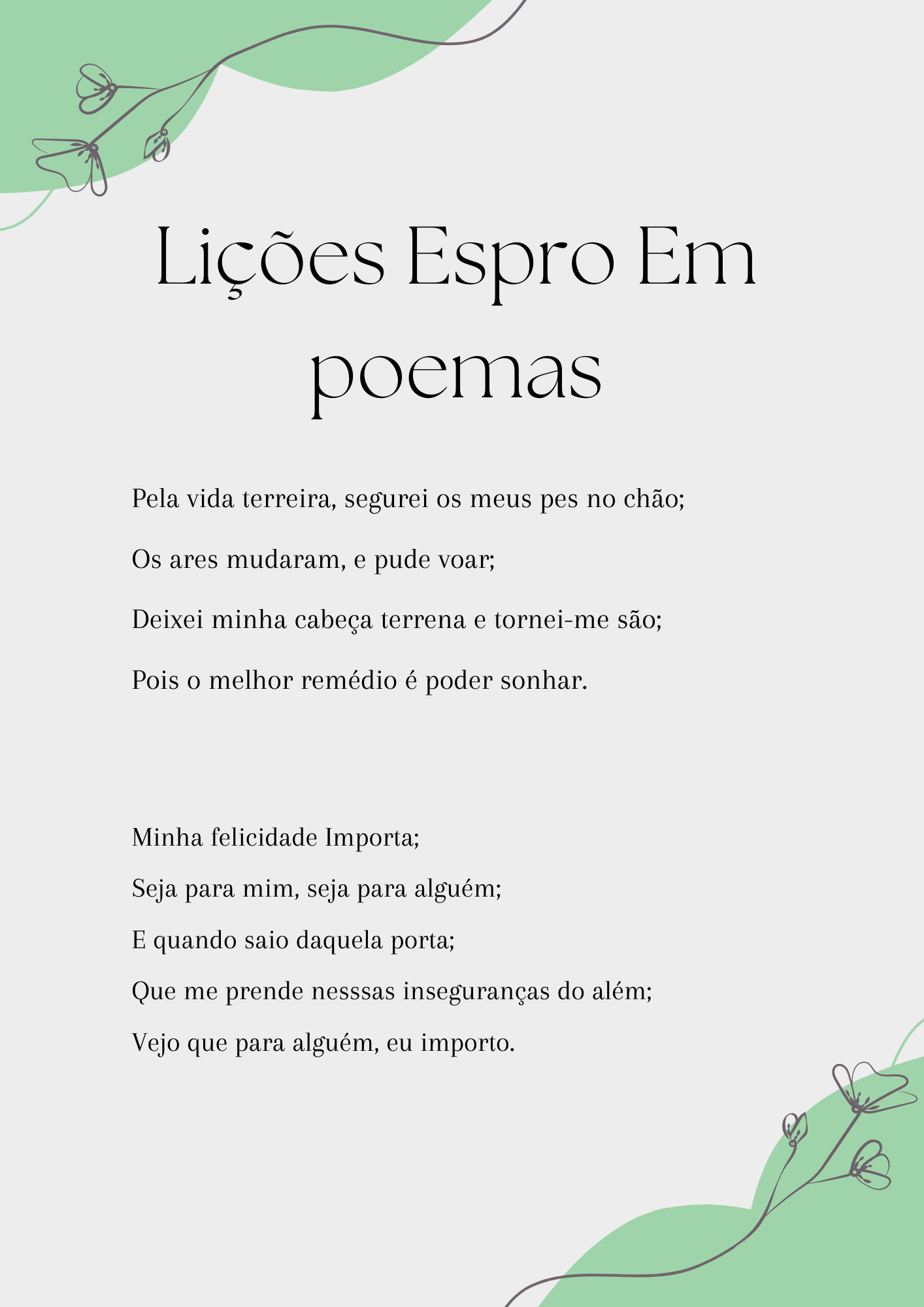 Lições Espro Em poemas

Pela vida terreira, segurei os meus pes no chão;

Os ares mudaram, e pude voar;

Deixei minha cabeça terrena e tornei-me são;

Pois o melhor remédio é poder sonhar.

Minha felicidade Importa;
Seja para mim, seja para alguém;
E quando saio daquela porta;
Que me prende nesssas inseguranças do além;
Vejo que para alguém, eu importo.